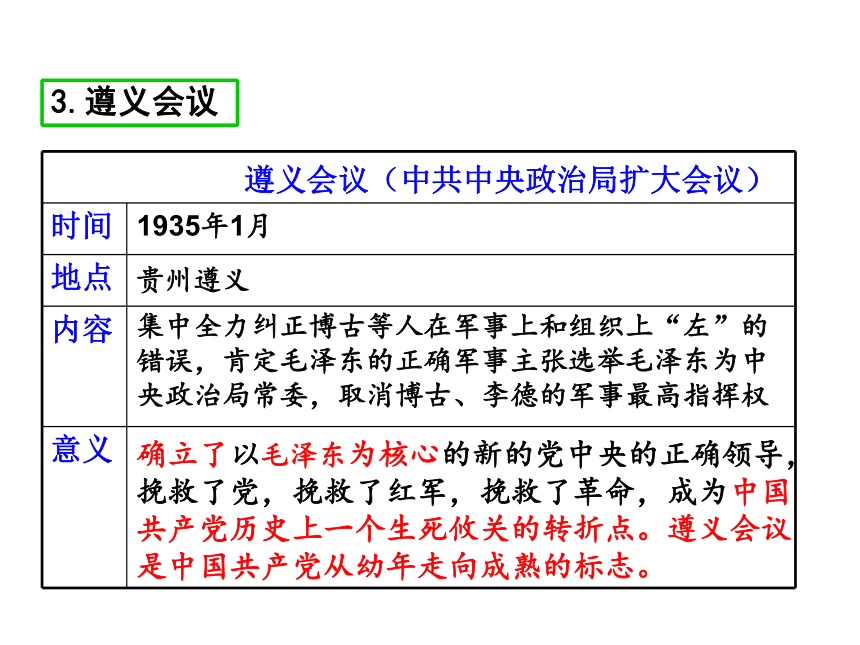 3. 遵义会议

| 遵义会议（中共中央政治局扩大会议） | |
|---|---|
| 时间 | 1935年1月 |
| 地点 | 贵州遵义 |
| 内容 | 集中全力纠正博古等人在军事上和组织上“左”的错误，肯定毛泽东的正确军事主张选举毛泽东为中央政治局常委，取消博古、李德的军事最高指挥权 |
| 意义 | 确立了以毛泽东为核心的新的党中央的正确领导，挽救了党，挽救了红军，挽救了革命，成为中国共产党历史上一个生死攸关的转折点。遵义会议是中国共产党从幼年走向成熟的标志。 |